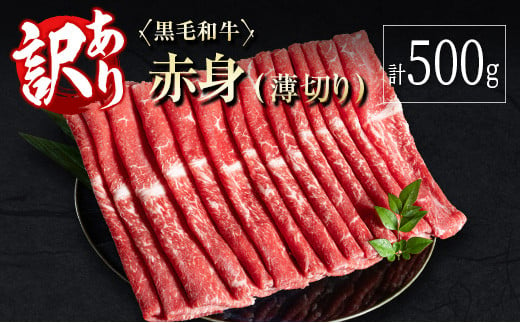 訳あり

〈黒毛和牛〉

赤身（薄切り）

計500g